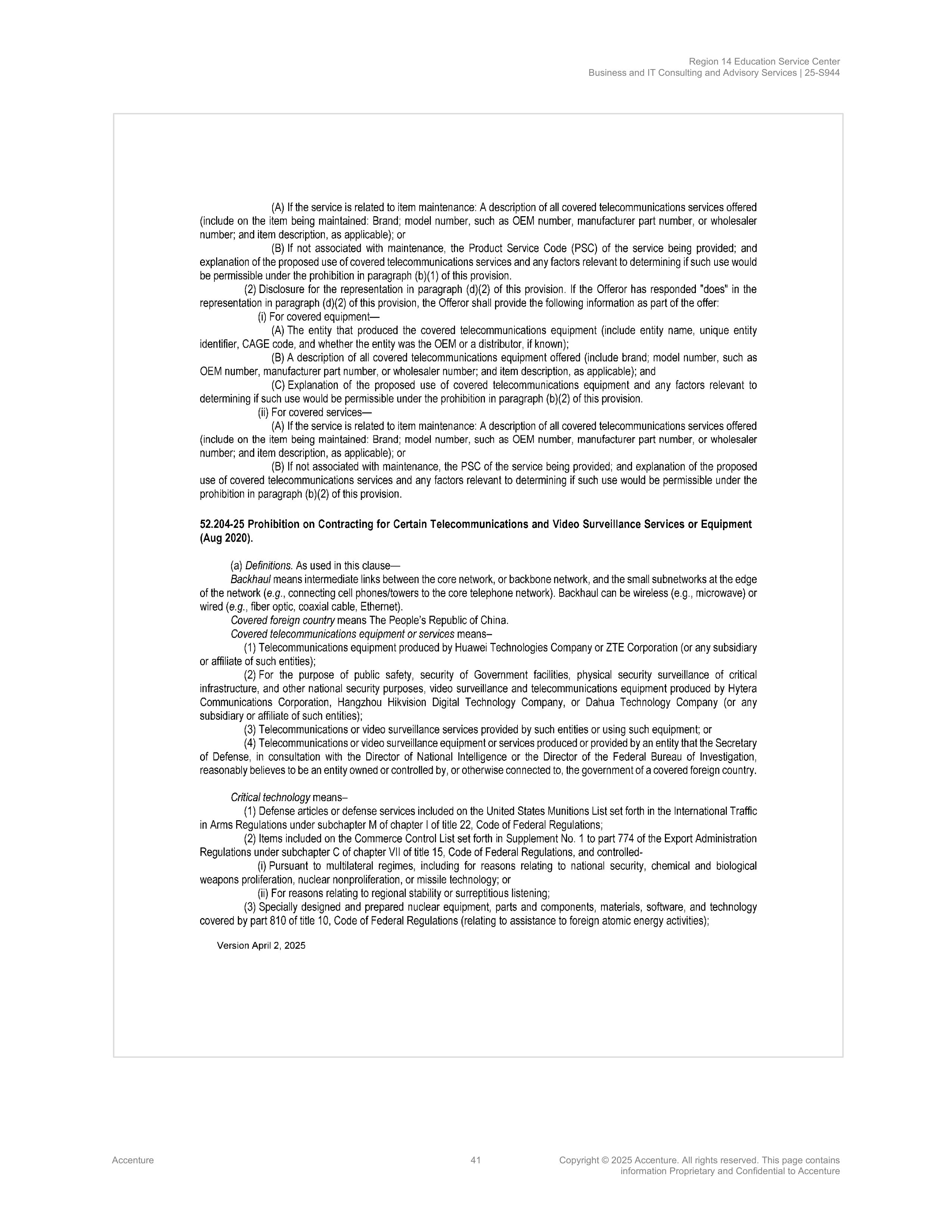 Region 14 Education Service Center
Business and IT Consulting and Advisory Services | 25-S944

(A) If the service is related to item maintenance: A description of all covered telecommunications services offered (include on the item being maintained: Brand; model number, such as OEM number, manufacturer part number, or wholesaler number; and item description, as applicable); or

(B) If not associated with maintenance, the Product Service Code (PSC) of the service being provided; and explanation of the proposed use of covered telecommunications services and any factors relevant to determining if such use would be permissible under the prohibition in paragraph (b)(1) of this provision.

(2) Disclosure for the representation in paragraph (d)(2) of this provision. If the Offeror has responded "does" in the representation in paragraph (d)(2) of this provision, the Offeror shall provide the following information as part of the offer:

(i) For covered equipment—

(A) The entity that produced the covered telecommunications equipment (include entity name, unique entity identifier, CAGE code, and whether the entity was the OEM or a distributor, if known);

(B) A description of all covered telecommunications equipment offered (include brand; model number, such as OEM number, manufacturer part number, or wholesaler number; and item description, as applicable); and

(C) Explanation of the proposed use of covered telecommunications equipment and any factors relevant to determining if such use would be permissible under the prohibition in paragraph (b)(2) of this provision.

(ii) For covered services—

(A) If the service is related to item maintenance: A description of all covered telecommunications services offered (include on the item being maintained: Brand; model number, such as OEM number, manufacturer part number, or wholesaler number; and item description, as applicable); or

(B) If not associated with maintenance, the PSC of the service being provided; and explanation of the proposed use of covered telecommunications services and any factors relevant to determining if such use would be permissible under the prohibition in paragraph (b)(2) of this provision.

52.204-25 Prohibition on Contracting for Certain Telecommunications and Video Surveillance Services or Equipment (Aug 2020).

(a) Definitions. As used in this clause—

Backhaul means intermediate links between the core network, or backbone network, and the small subnetworks at the edge of the network (e.g., connecting cell phones/towers to the core telephone network). Backhaul can be wireless (e.g., microwave) or wired (e.g., fiber optic, coaxial cable, Ethernet).

Covered foreign country means The People's Republic of China.

Covered telecommunications equipment or services means–

(1) Telecommunications equipment produced by Huawei Technologies Company or ZTE Corporation (or any subsidiary or affiliate of such entities);

(2) For the purpose of public safety, security of Government facilities, physical security surveillance of critical infrastructure, and other national security purposes, video surveillance and telecommunications equipment produced by Hytera Communications Corporation, Hangzhou Hikvision Digital Technology Company, or Dahua Technology Company (or any subsidiary or affiliate of such entities);

(3) Telecommunications or video surveillance services provided by such entities or using such equipment; or

(4) Telecommunications or video surveillance equipment or services produced or provided by an entity that the Secretary of Defense, in consultation with the Director of National Intelligence or the Director of the Federal Bureau of Investigation, reasonably believes to be an entity owned or controlled by, or otherwise connected to, the government of a covered foreign country.

Critical technology means–

(1) Defense articles or defense services included on the United States Munitions List set forth in the International Traffic in Arms Regulations under subchapter M of chapter I of title 22, Code of Federal Regulations;

(2) Items included on the Commerce Control List set forth in Supplement No. 1 to part 774 of the Export Administration Regulations under subchapter C of chapter VII of title 15, Code of Federal Regulations, and controlled-

(i) Pursuant to multilateral regimes, including for reasons relating to national security, chemical and biological weapons proliferation, nuclear nonproliferation, or missile technology; or

(ii) For reasons relating to regional stability or surreptitious listening;

(3) Specially designed and prepared nuclear equipment, parts and components, materials, software, and technology covered by part 810 of title 10, Code of Federal Regulations (relating to assistance to foreign atomic energy activities);

Version April 2, 2025

Accenture
41
Copyright © 2025 Accenture. All rights reserved. This page contains information Proprietary and Confidential to Accenture